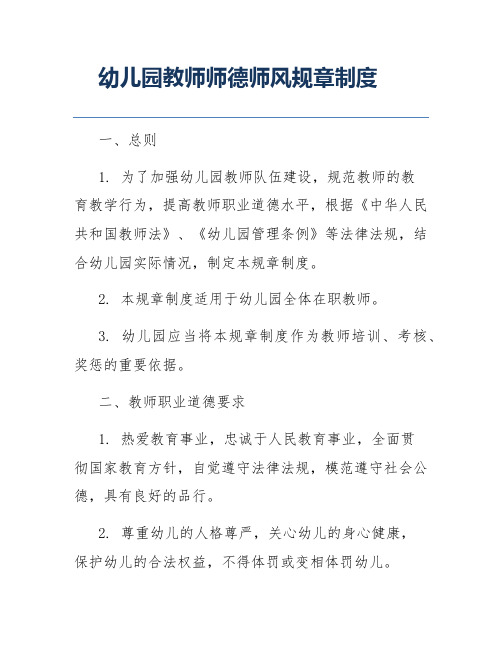 幼儿园教师师德师风规章制度

一、总则

1. 为了加强幼儿园教师队伍建设，规范教师的教育教学行为，提高教师职业道德水平，根据《中华人民共和国教师法》、《幼儿园管理条例》等法律法规，结合幼儿园实际情况，制定本规章制度。

2. 本规章制度适用于幼儿园全体在职教师。

3. 幼儿园应当将本规章制度作为教师培训、考核、奖惩的重要依据。

二、教师职业道德要求

1. 热爱教育事业，忠诚于人民教育事业，全面贯彻国家教育方针，自觉遵守法律法规，模范遵守社会公德，具有良好的品行。

2. 尊重幼儿的人格尊严，关心幼儿的身心健康，保护幼儿的合法权益，不得体罚或变相体罚幼儿。